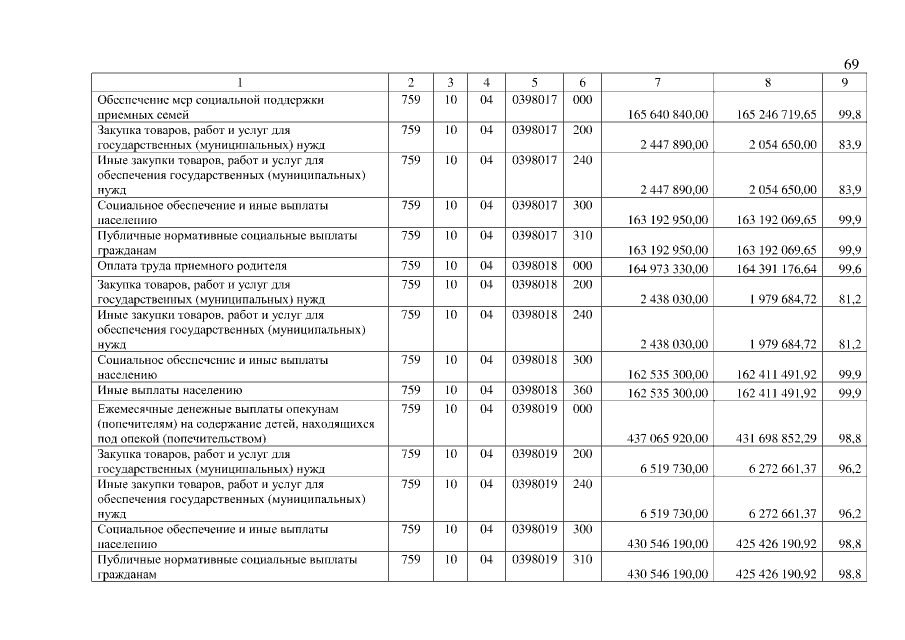 69

| 1 | 2 | 3 | 4 | 5 | 6 | 7 | 8 | 9 |
|---|---|---|---|---|---|---|---|---|
| Обеспечение мер социальной поддержки приемных семей | 759 | 10 | 04 | 0398017 | 000 | 165 640 840,00 | 165 246 719,65 | 99,8 |
| Закупка товаров, работ и услуг для государственных (муниципальных) нужд | 759 | 10 | 04 | 0398017 | 200 | 2 447 890,00 | 2 054 650,00 | 83,9 |
| Иные закупки товаров, работ и услуг для обеспечения государственных (муниципальных) нужд | 759 | 10 | 04 | 0398017 | 240 | 2 447 890,00 | 2 054 650,00 | 83,9 |
| Социальное обеспечение и иные выплаты населению | 759 | 10 | 04 | 0398017 | 300 | 163 192 950,00 | 163 192 069,65 | 99,9 |
| Публичные нормативные социальные выплаты гражданам | 759 | 10 | 04 | 0398017 | 310 | 163 192 950,00 | 163 192 069,65 | 99,9 |
| Оплата труда приемного родителя | 759 | 10 | 04 | 0398018 | 000 | 164 973 330,00 | 164 391 176,64 | 99,6 |
| Закупка товаров, работ и услуг для государственных (муниципальных) нужд | 759 | 10 | 04 | 0398018 | 200 | 2 438 030,00 | 1 979 684,72 | 81,2 |
| Иные закупки товаров, работ и услуг для обеспечения государственных (муниципальных) нужд | 759 | 10 | 04 | 0398018 | 240 | 2 438 030,00 | 1 979 684,72 | 81,2 |
| Социальное обеспечение и иные выплаты населению | 759 | 10 | 04 | 0398018 | 300 | 162 535 300,00 | 162 411 491,92 | 99,9 |
| Иные выплаты населению | 759 | 10 | 04 | 0398018 | 360 | 162 535 300,00 | 162 411 491,92 | 99,9 |
| Ежемесячные денежные выплаты опекунам (попечителям) на содержание детей, находящихся под опекой (попечительством) | 759 | 10 | 04 | 0398019 | 000 | 437 065 920,00 | 431 698 852,29 | 98,8 |
| Закупка товаров, работ и услуг для государственных (муниципальных) нужд | 759 | 10 | 04 | 0398019 | 200 | 6 519 730,00 | 6 272 661,37 | 96,2 |
| Иные закупки товаров, работ и услуг для обеспечения государственных (муниципальных) нужд | 759 | 10 | 04 | 0398019 | 240 | 6 519 730,00 | 6 272 661,37 | 96,2 |
| Социальное обеспечение и иные выплаты населению | 759 | 10 | 04 | 0398019 | 300 | 430 546 190,00 | 425 426 190,92 | 98,8 |
| Публичные нормативные социальные выплаты гражданам | 759 | 10 | 04 | 0398019 | 310 | 430 546 190,00 | 425 426 190,92 | 98,8 |